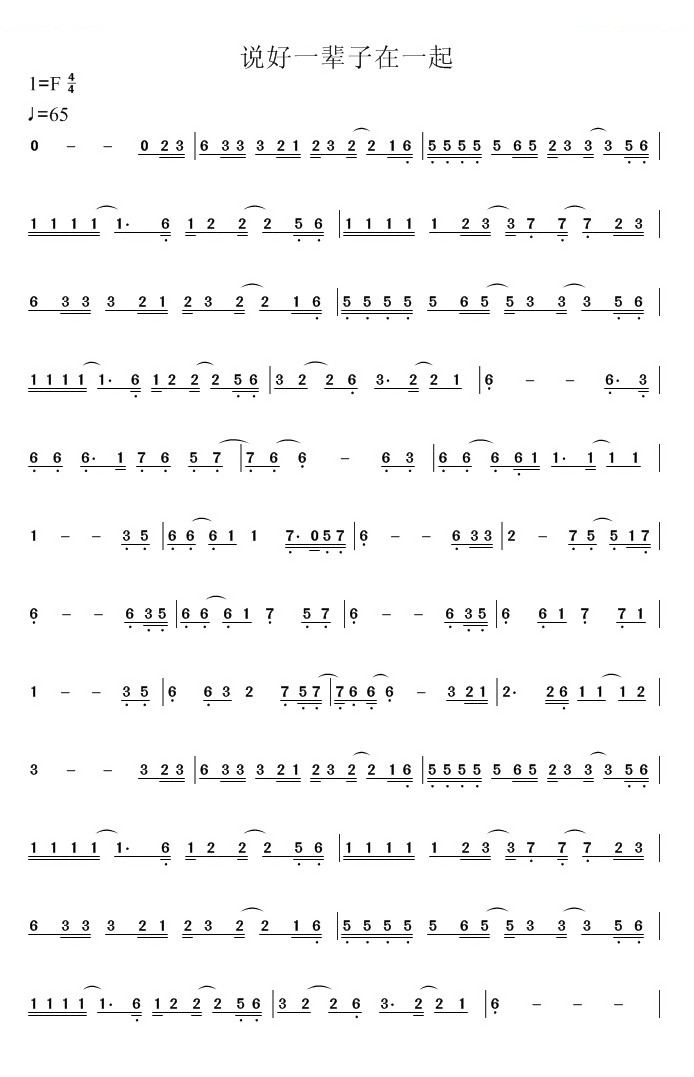 说好一辈子在一起

1=F $\frac{4}{4}$

♩=65

0 – – 0 2 3 | 6 3 3 3 2 1 2 3 2 2 1 6 | 5 5 5 5 5 6 5 2 3 3 3 5 6 |

1 1 1 1 1· 6 1 2 2 2 5 6 | 1 1 1 1 1 2 3 3 7 7 7 2 3 |

6 3 3 3 2 1 2 3 2 2 1 6 | 5 5 5 5 5 6 5 5 3 3 3 5 6 |

1 1 1 1 1· 6 1 2 2 2 5 6 | 3 2 2 6 3· 2 2 1 | 6 – – 6· 3 |

6 6 6· 1 7 6 5 7 | 7 6 6 – 6 3 | 6 6 6 6 1 1· 1 1 1 |

1 – – 3 5 | 6 6 6 1 1 7· 0 5 7 | 6 – – 6 3 3 | 2 – 7 5 5 1 7 |

6 – – 6 3 5 | 6 6 6 1 7 5 7 | 6 – – 6 3 5 | 6 6 1 7 7 1 |

1 – – 3 5 | 6 6 3 2 7 5 7 | 7 6 6 6 – 3 2 1 | 2· 2 6 1 1 1 2 |

3 – – 3 2 3 | 6 3 3 3 2 1 2 3 2 2 1 6 | 5 5 5 5 5 6 5 2 3 3 3 5 6 |

1 1 1 1 1· 6 1 2 2 2 5 6 | 1 1 1 1 1 2 3 3 7 7 7 2 3 |

6 3 3 3 2 1 2 3 2 2 1 6 | 5 5 5 5 5 6 5 5 3 3 3 5 6 |

1 1 1 1 1· 6 1 2 2 2 5 6 | 3 2 2 6 3· 2 2 1 | 6 – – – |